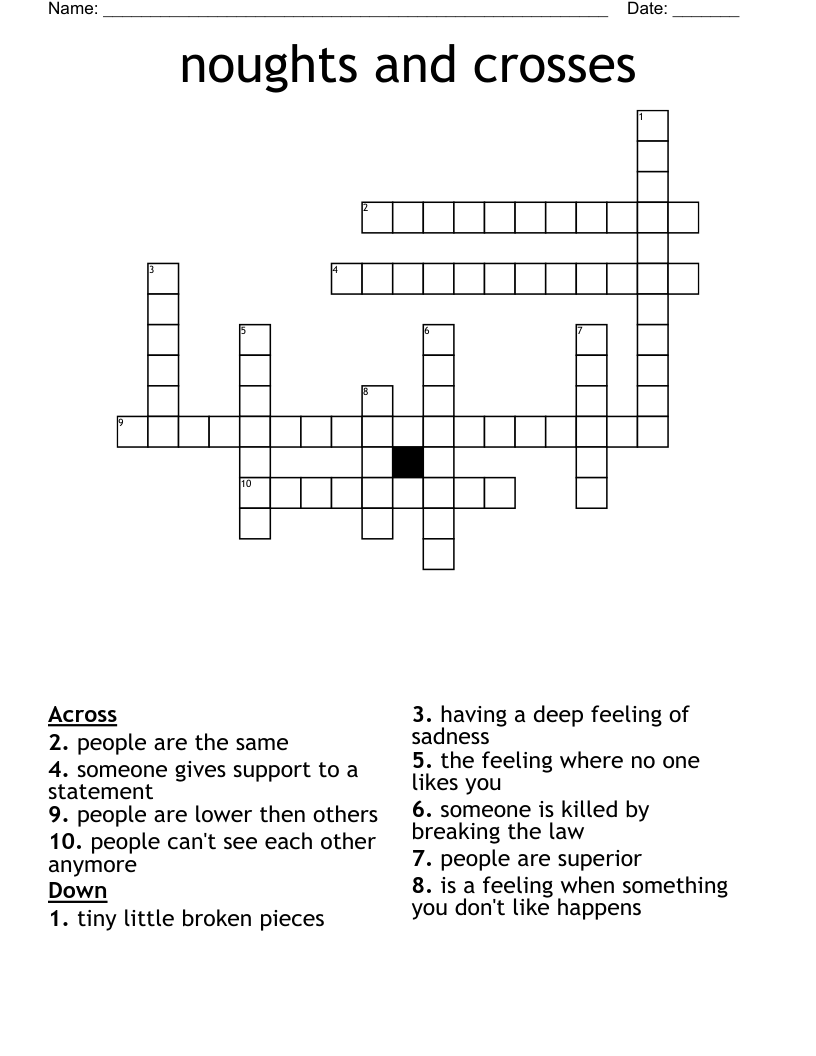 Name: ______________________________________________ Date: _______

noughts and crosses

1
2
3
4
5
6
7
8
9
10

Across
2. people are the same
4. someone gives support to a statement
9. people are lower then others
10. people can't see each other anymore

Down
1. tiny little broken pieces
3. having a deep feeling of sadness
5. the feeling where no one likes you
6. someone is killed by breaking the law
7. people are superior
8. is a feeling when something you don't like happens